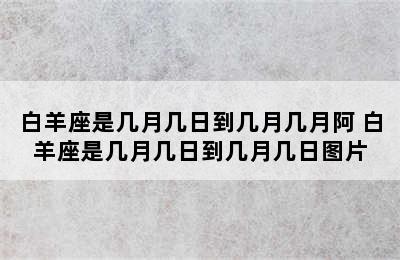 白羊座是几月几日到几月几月阿 白羊座是几月几日到几月几日图片